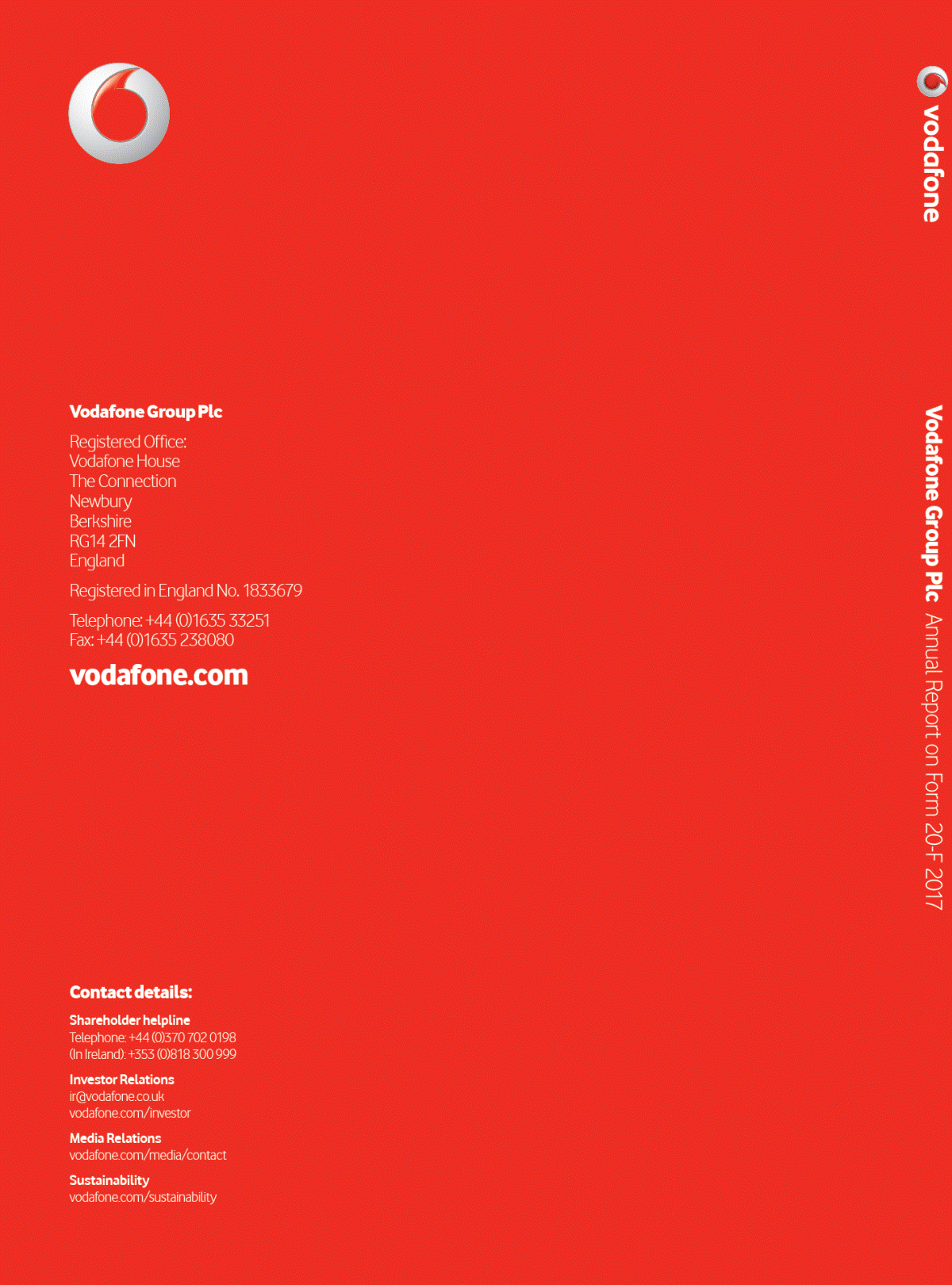 Vodafone Group Plc

Registered Office:
Vodafone House
The Connection
Newbury
Berkshire
RG14 2FN
England

Registered in England No. 1833679

Telephone: +44 (0)1635 33251
Fax: +44 (0)1635 238080

vodafone.com

Contact details:

Shareholder helpline
Telephone: +44 (0)370 702 0198
(In Ireland): +353 (0)818 300 999

Investor Relations
ir@vodafone.co.uk
vodafone.com/investor

Media Relations
vodafone.com/media/contact

Sustainability
vodafone.com/sustainability

vodafone

Vodafone Group Plc Annual Report on Form 20-F 2017